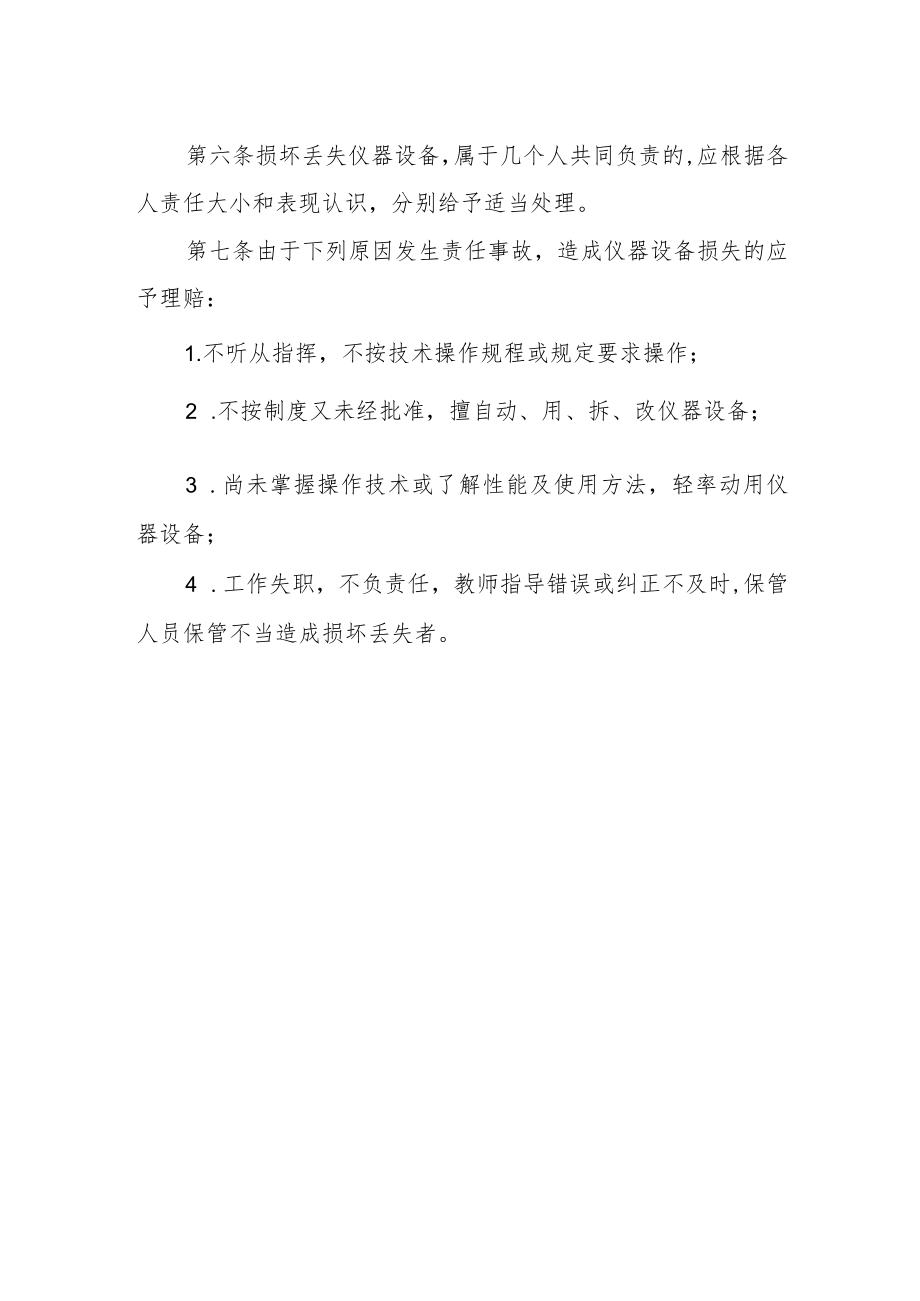 第六条损坏丢失仪器设备,属于几个人共同负责的,应根据各人责任大小和表现认识，分别给予适当处理。

第七条由于下列原因发生责任事故，造成仪器设备损失的应予理赔：

1.不听从指挥，不按技术操作规程或规定要求操作；

2 .不按制度又未经批准，擅自动、用、拆、改仪器设备；

3 .尚未掌握操作技术或了解性能及使用方法，轻率动用仪器设备；

4 .工作失职，不负责任，教师指导错误或纠正不及时,保管人员保管不当造成损坏丢失者。